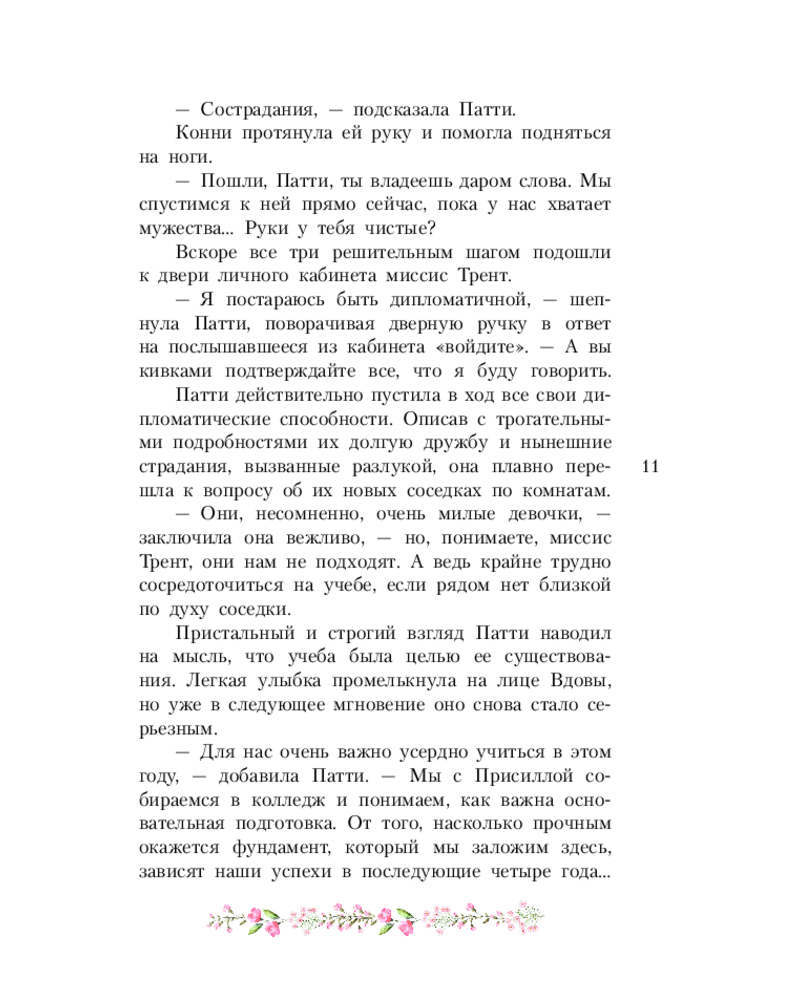 — Сострадания, — подсказала Патти.

Конни протянула ей руку и помогла подняться на ноги.

— Пошли, Патти, ты владеешь даром слова. Мы спустимся к ней прямо сейчас, пока у нас хватает мужества... Руки у тебя чистые?

Вскоре все три решительным шагом подошли к двери личного кабинета миссис Трент.

— Я постараюсь быть дипломатичной, — шепнула Патти, поворачивая дверную ручку в ответ на послышавшееся из кабинета «войдите». — А вы кивками подтверждайте все, что я буду говорить.

Патти действительно пустила в ход все свои дипломатические способности. Описав с трогательными подробностями их долгую дружбу и нынешние страдания, вызванные разлукой, она плавно перешла к вопросу об их новых соседках по комнатам.

11

— Они, несомненно, очень милые девочки, — заключила она вежливо, — но, понимаете, миссис Трент, они нам не подходят. А ведь крайне трудно сосредоточиться на учебе, если рядом нет близкой по духу соседки.

Пристальный и строгий взгляд Патти наводил на мысль, что учеба была целью ее существования. Легкая улыбка промелькнула на лице Вдовы, но уже в следующее мгновение оно снова стало серьезным.

— Для нас очень важно усердно учиться в этом году, — добавила Патти. — Мы с Присиллой собираемся в колледж и понимаем, как важна основательная подготовка. От того, насколько прочным окажется фундамент, который мы заложим здесь, зависят наши успехи в последующие четыре года...